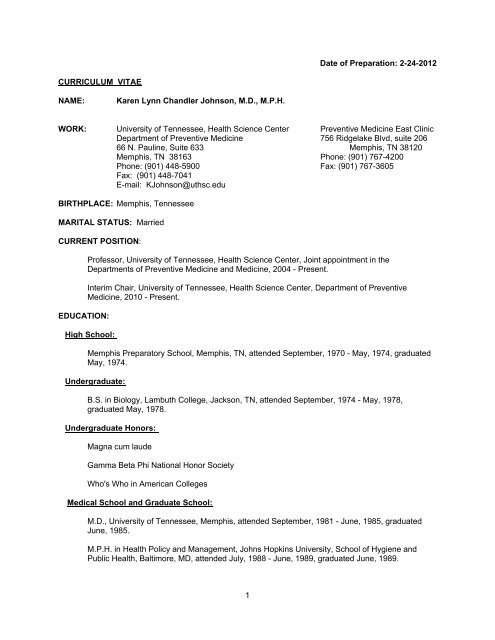 Date of Preparation: 2-24-2012

CURRICULUM VITAE

NAME: Karen Lynn Chandler Johnson, M.D., M.P.H.

WORK: University of Tennessee, Health Science Center
Department of Preventive Medicine
66 N. Pauline, Suite 633
Memphis, TN 38163
Phone: (901) 448-5900
Fax: (901) 448-7041
E-mail: KJohnson@uthsc.edu

Preventive Medicine East Clinic
756 Ridgelake Blvd, suite 206
Memphis, TN 38120
Phone: (901) 767-4200
Fax: (901) 767-3605

BIRTHPLACE: Memphis, Tennessee

MARITAL STATUS: Married

CURRENT POSITION:

Professor, University of Tennessee, Health Science Center, Joint appointment in the Departments of Preventive Medicine and Medicine, 2004 - Present.

Interim Chair, University of Tennessee, Health Science Center, Department of Preventive Medicine, 2010 - Present.

EDUCATION:

High School:

Memphis Preparatory School, Memphis, TN, attended September, 1970 - May, 1974, graduated May, 1974.

Undergraduate:

B.S. in Biology, Lambuth College, Jackson, TN, attended September, 1974 - May, 1978, graduated May, 1978.

Undergraduate Honors:

Magna cum laude

Gamma Beta Phi National Honor Society

Who's Who in American Colleges

Medical School and Graduate School:

M.D., University of Tennessee, Memphis, attended September, 1981 - June, 1985, graduated June, 1985.

M.P.H. in Health Policy and Management, Johns Hopkins University, School of Hygiene and Public Health, Baltimore, MD, attended July, 1988 - June, 1989, graduated June, 1989.

1